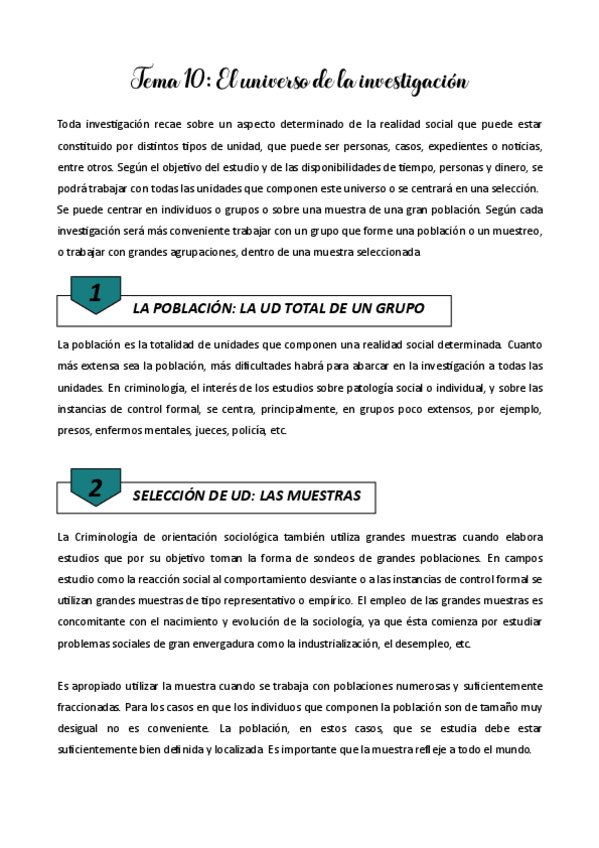 Tema 10: El universo de la investigación

Toda investigación recae sobre un aspecto determinado de la realidad social que puede estar constituido por distintos tipos de unidad, que puede ser personas, casos, expedientes o noticias, entre otros. Según el objetivo del estudio y de las disponibilidades de tiempo, personas y dinero, se podrá trabajar con todas las unidades que componen este universo o se centrará en una selección. Se puede centrar en individuos o grupos o sobre una muestra de una gran población. Según cada investigación será más conveniente trabajar con un grupo que forme una población o un muestreo, o trabajar con grandes agrupaciones, dentro de una muestra seleccionada

1

LA POBLACIÓN: LA UD TOTAL DE UN GRUPO

La población es la totalidad de unidades que componen una realidad social determinada. Cuanto más extensa sea la población, más dificultades habrá para abarcar en la investigación a todas las unidades. En criminología, el interés de los estudios sobre patología social o individual, y sobre las instancias de control formal, se centra, principalmente, en grupos poco extensos, por ejemplo, presos, enfermos mentales, jueces, policía, etc.

2

SELECCIÓN DE UD: LAS MUESTRAS

La Criminología de orientación sociológica también utiliza grandes muestras cuando elabora estudios que por su objetivo toman la forma de sondeos de grandes poblaciones. En campos estudio como la reacción social al comportamiento desviante o a las instancias de control formal se utilizan grandes muestras de tipo representativo o empírico. El empleo de las grandes muestras es concomitante con el nacimiento y evolución de la sociología, ya que ésta comienza por estudiar problemas sociales de gran envergadura como la industrialización, el desempleo, etc.

Es apropiado utilizar la muestra cuando se trabaja con poblaciones numerosas y suficientemente fraccionadas. Para los casos en que los individuos que componen la población son de tamaño muy desigual no es conveniente. La población, en estos casos, que se estudia debe estar suficientemente bien definida y localizada. Es importante que la muestra refleje a todo el mundo.